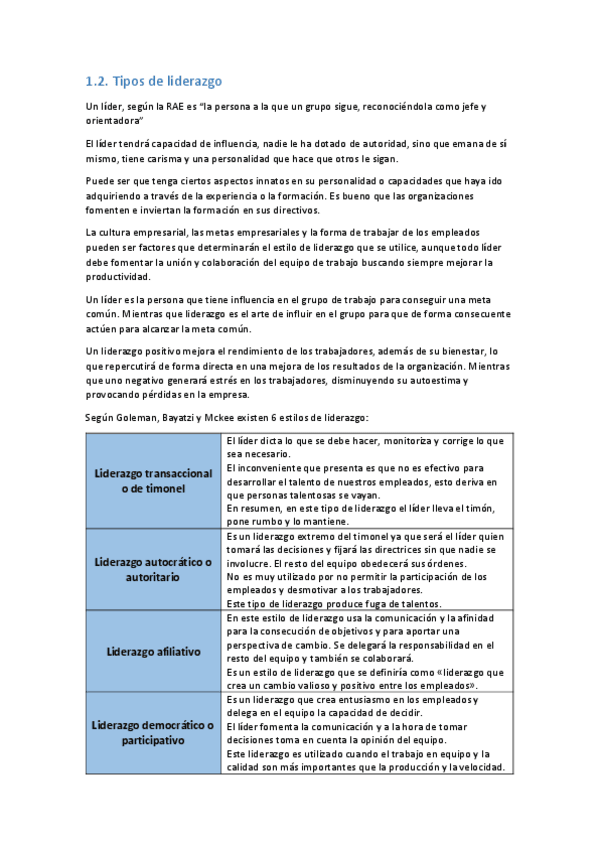 1.2. Tipos de liderazgo

Un líder, según la RAE es "la persona a la que un grupo sigue, reconociéndola como jefe y orientadora"

El líder tendrá capacidad de influencia, nadie le ha dotado de autoridad, sino que emana de sí mismo, tiene carisma y una personalidad que hace que otros le sigan.

Puede ser que tenga ciertos aspectos innatos en su personalidad o capacidades que haya ido adquiriendo a través de la experiencia o la formación. Es bueno que las organizaciones fomenten e inviertan la formación en sus directivos.

La cultura empresarial, las metas empresariales y la forma de trabajar de los empleados pueden ser factores que determinarán el estilo de liderazgo que se utilice, aunque todo líder debe fomentar la unión y colaboración del equipo de trabajo buscando siempre mejorar la productividad.

Un líder es la persona que tiene influencia en el grupo de trabajo para conseguir una meta común. Mientras que liderazgo es el arte de influir en el grupo para que de forma consecuente actúen para alcanzar la meta común.

Un liderazgo positivo mejora el rendimiento de los trabajadores, además de su bienestar, lo que repercutirá de forma directa en una mejora de los resultados de la organización. Mientras que uno negativo generará estrés en los trabajadores, disminuyendo su autoestima y provocando pérdidas en la empresa.

Según Goleman, Bayatzi y Mckee existen 6 estilos de liderazgo:

| | |
|---|---|
| Liderazgo transaccional o de timonel | El líder dicta lo que se debe hacer, monitoriza y corrige lo que sea necesario. El inconveniente que presenta es que no es efectivo para desarrollar el talento de nuestros empleados, esto deriva en que personas talentosas se vayan. En resumen, en este tipo de liderazgo el líder lleva el timón, pone rumbo y lo mantiene. |
| Liderazgo autocrático o autoritario | Es un liderazgo extremo del timonel ya que será el líder quien tomará las decisiones y fijará las directrices sin que nadie se involucre. El resto del equipo obedecerá sus órdenes. No es muy utilizado por no permitir la participación de los empleados y desmotivar a los trabajadores. Este tipo de liderazgo produce fuga de talentos. |
| Liderazgo afiliativo | En este estilo de liderazgo usa la comunicación y la afinidad para la consecución de objetivos y para aportar una perspectiva de cambio. Se delegará la responsabilidad en el resto del equipo y también se colaborará. Es un estilo de liderazgo que se definiría como «liderazgo que crea un cambio valioso y positivo entre los empleados». |
| Liderazgo democrático o participativo | Es un liderazgo que crea entusiasmo en los empleados y delega en el equipo la capacidad de decidir. El líder fomenta la comunicación y a la hora de tomar decisiones toma en cuenta la opinión del equipo. Este liderazgo es utilizado cuando el trabajo en equipo y la calidad son más importantes que la producción y la velocidad. |